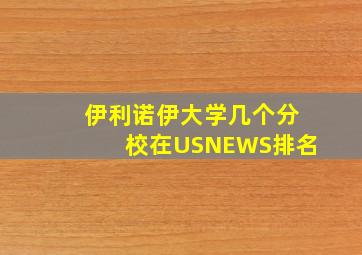 伊利诺伊大学几个分校在USNEWS排名